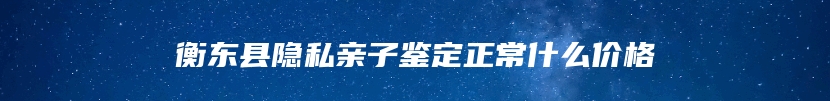 衡东县隐私亲子鉴定正常什么价格